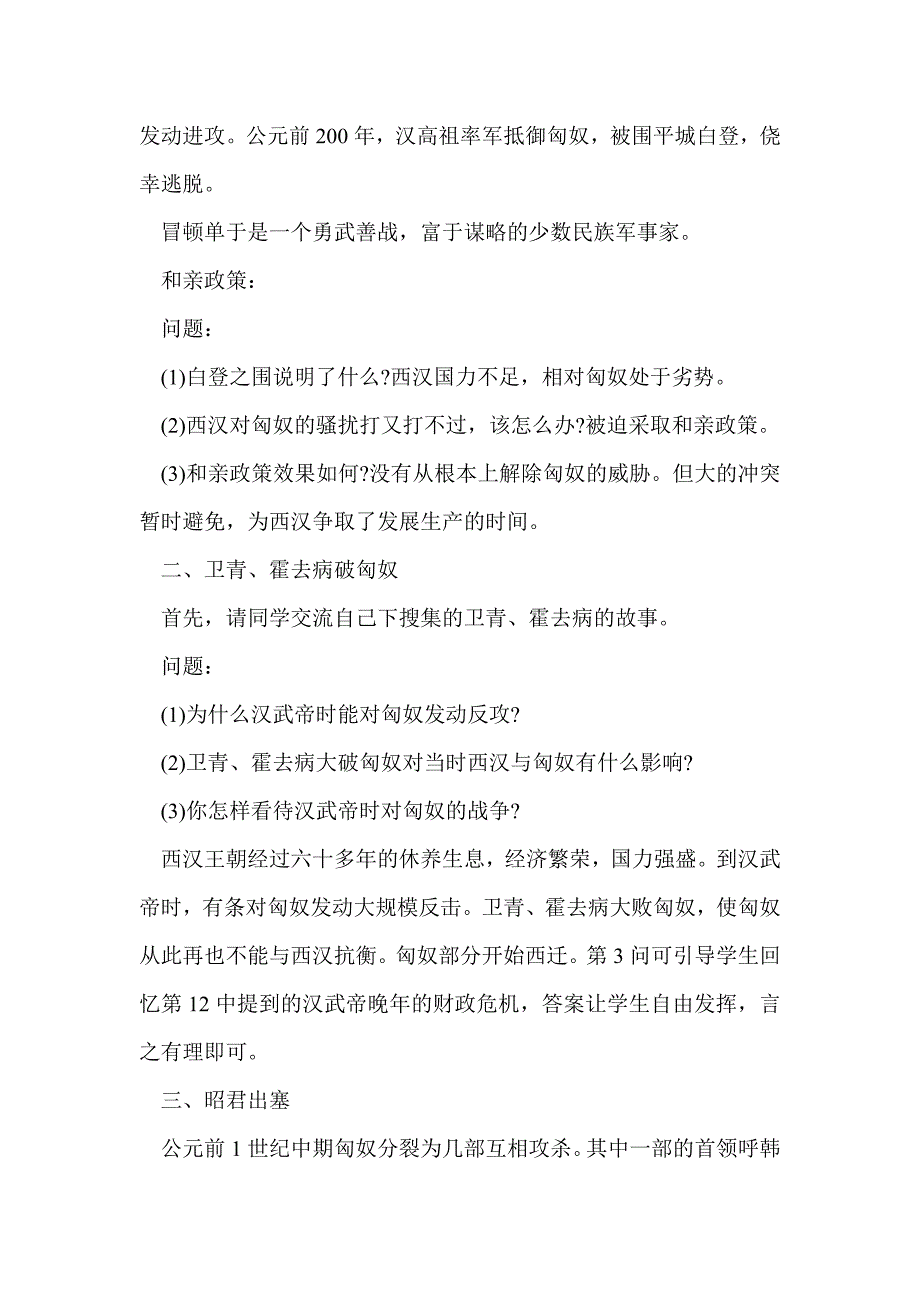 发动进攻。公元前 200 年，汉高祖率军抵御匈奴，被围平城白登，侥幸逃脱。

冒顿单于是一个勇武善战，富于谋略的少数民族军事家。

和亲政策：

问题：

(1)白登之围说明了什么?西汉国力不足，相对匈奴处于劣势。

(2)西汉对匈奴的骚扰打又打不过，该怎么办?被迫采取和亲政策。

(3)和亲政策效果如何?没有从根本上解除匈奴的威胁。但大的冲突暂时避免，为西汉争取了发展生产的时间。

二、卫青、霍去病破匈奴

首先，请同学交流自己下搜集的卫青、霍去病的故事。

问题：

(1)为什么汉武帝时能对匈奴发动反攻?

(2)卫青、霍去病大破匈奴对当时西汉与匈奴有什么影响?

(3)你怎样看待汉武帝时对匈奴的战争?

西汉王朝经过六十多年的休养生息，经济繁荣，国力强盛。到汉武帝时，有条对匈奴发动大规模反击。卫青、霍去病大败匈奴，使匈奴从此再也不能与西汉抗衡。匈奴部分开始西迁。第 3 问可引导学生回忆第 12 中提到的汉武帝晚年的财政危机，答案让学生自由发挥，言之有理即可。

三、昭君出塞

公元前 1 世纪中期匈奴分裂为几部互相攻杀。其中一部的首领呼韩